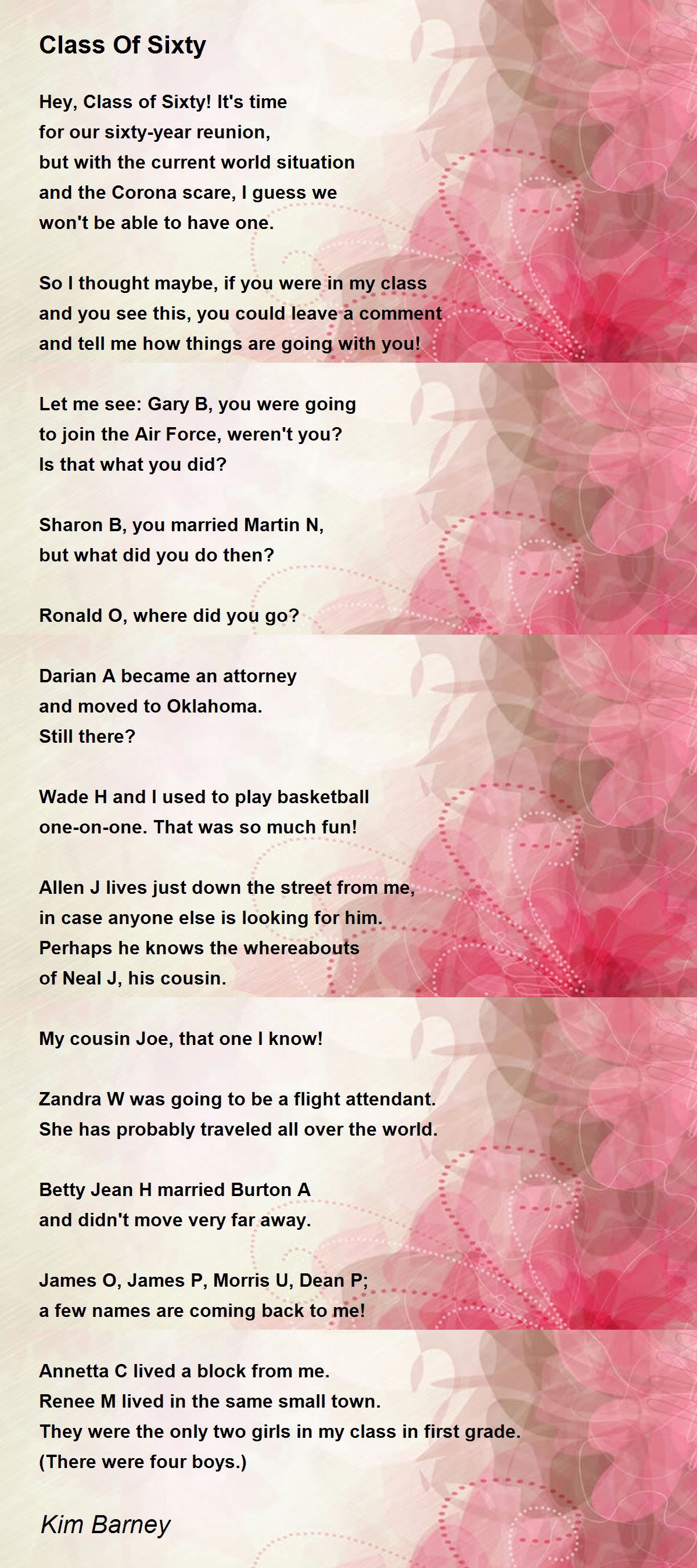 Class Of Sixty

Hey, Class of Sixty! It's time
for our sixty-year reunion,
but with the current world situation
and the Corona scare, I guess we
won't be able to have one.

So I thought maybe, if you were in my class
and you see this, you could leave a comment
and tell me how things are going with you!

Let me see: Gary B, you were going
to join the Air Force, weren't you?
Is that what you did?

Sharon B, you married Martin N,
but what did you do then?

Ronald O, where did you go?

Darian A became an attorney
and moved to Oklahoma.
Still there?

Wade H and I used to play basketball
one-on-one. That was so much fun!

Allen J lives just down the street from me,
in case anyone else is looking for him.
Perhaps he knows the whereabouts
of Neal J, his cousin.

My cousin Joe, that one I know!

Zandra W was going to be a flight attendant.
She has probably traveled all over the world.

Betty Jean H married Burton A
and didn't move very far away.

James O, James P, Morris U, Dean P;
a few names are coming back to me!

Annetta C lived a block from me.
Renee M lived in the same small town.
They were the only two girls in my class in first grade.
(There were four boys.)

Kim Barney